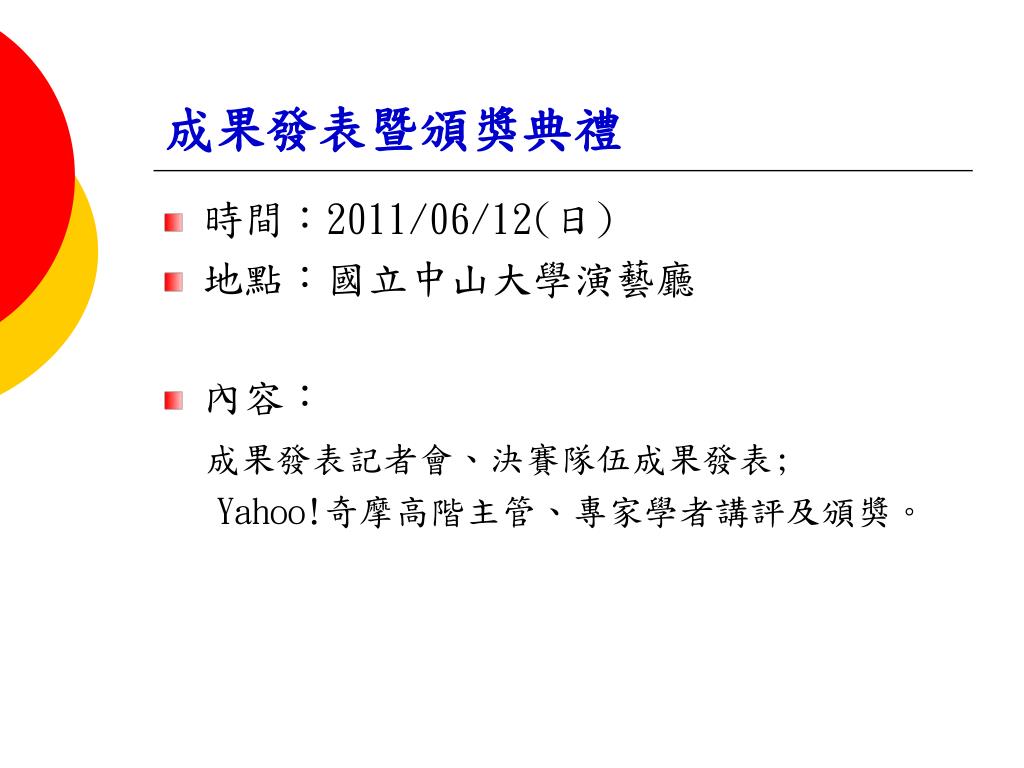 成果發表暨頒獎典禮

時間：2011/06/12(日)

地點：國立中山大學演藝廳

內容：

成果發表記者會、決賽隊伍成果發表;
Yahoo!奇摩高階主管、專家學者講評及頒獎。